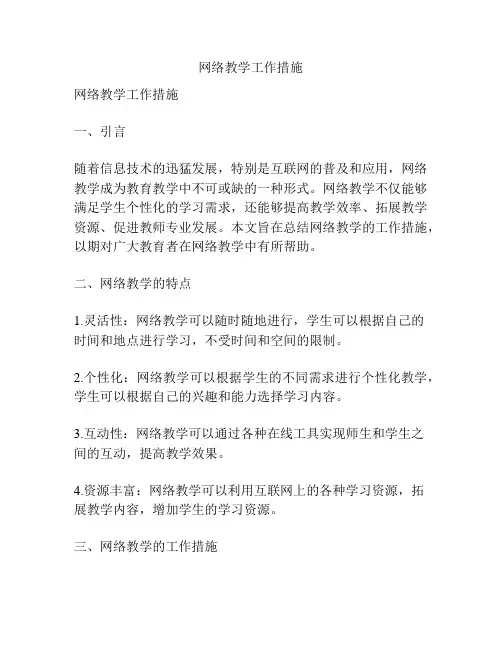 网络教学工作措施

网络教学工作措施

一、引言

随着信息技术的迅猛发展，特别是互联网的普及和应用，网络教学成为教育教学中不可或缺的一种形式。网络教学不仅能够满足学生个性化的学习需求，还能够提高教学效率、拓展教学资源、促进教师专业发展。本文旨在总结网络教学的工作措施，以期对广大教育者在网络教学中有所帮助。

二、网络教学的特点

1.灵活性：网络教学可以随时随地进行，学生可以根据自己的时间和地点进行学习，不受时间和空间的限制。

2.个性化：网络教学可以根据学生的不同需求进行个性化教学，学生可以根据自己的兴趣和能力选择学习内容。

3.互动性：网络教学可以通过各种在线工具实现师生和学生之间的互动，提高教学效果。

4.资源丰富：网络教学可以利用互联网上的各种学习资源，拓展教学内容，增加学生的学习资源。

三、网络教学的工作措施